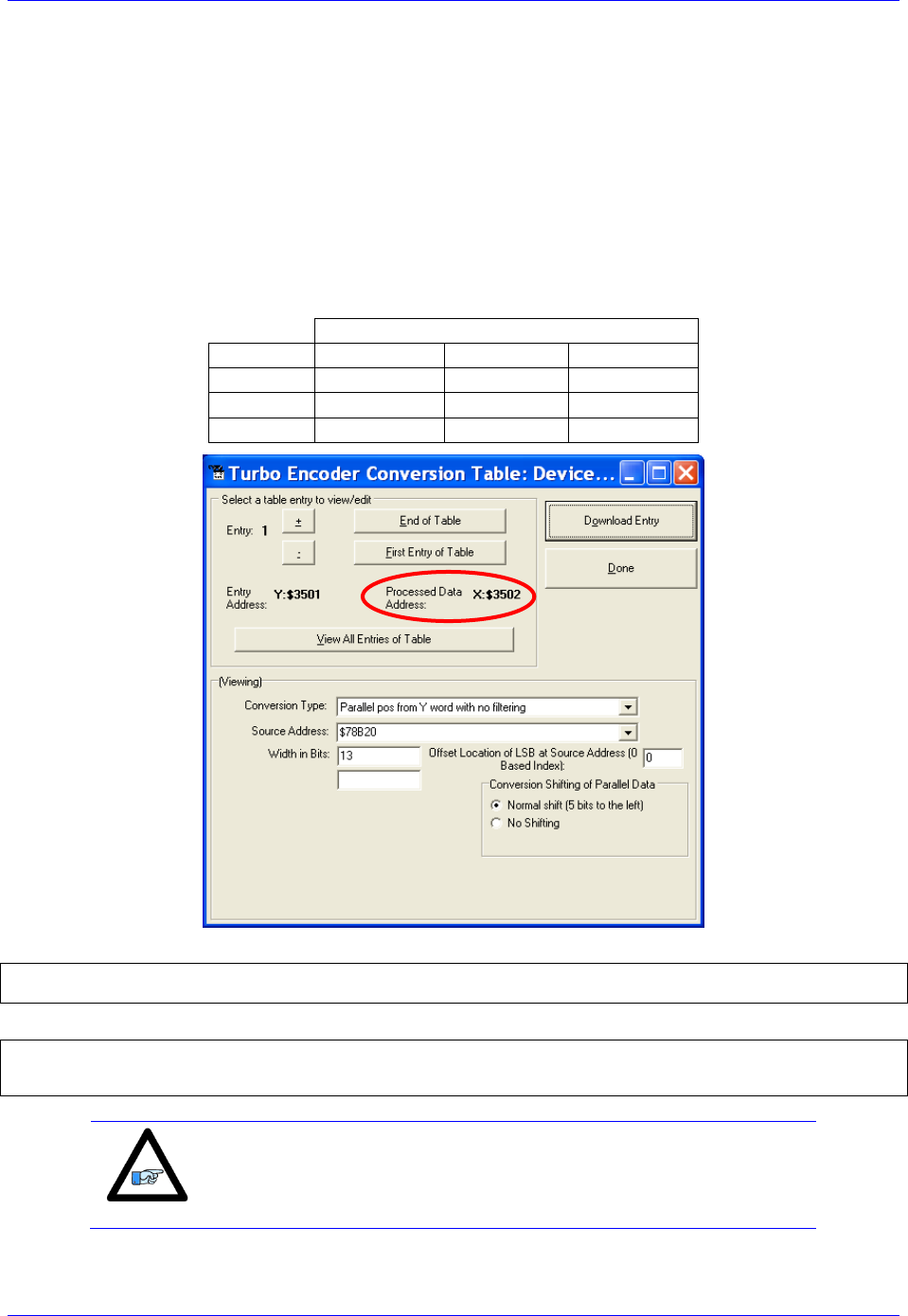 Turbo Encoder Conversion Table: Device...

Select a table entry to view/edit

Entry: 1

+

-

End of Table

First Entry of Table

Entry Address: Y:$3501

Processed Data Address: X:$3502

View All Entries of Table

Download Entry

Done

(Viewing)

Conversion Type: Parallel pos from Y word with no filtering

Source Address: $78B20

Width in Bits: 13

Offset Location of LSB at Source Address (0 Based Index): 0

Conversion Shifting of Parallel Data

Normal shift (5 bits to the left)

No Shifting